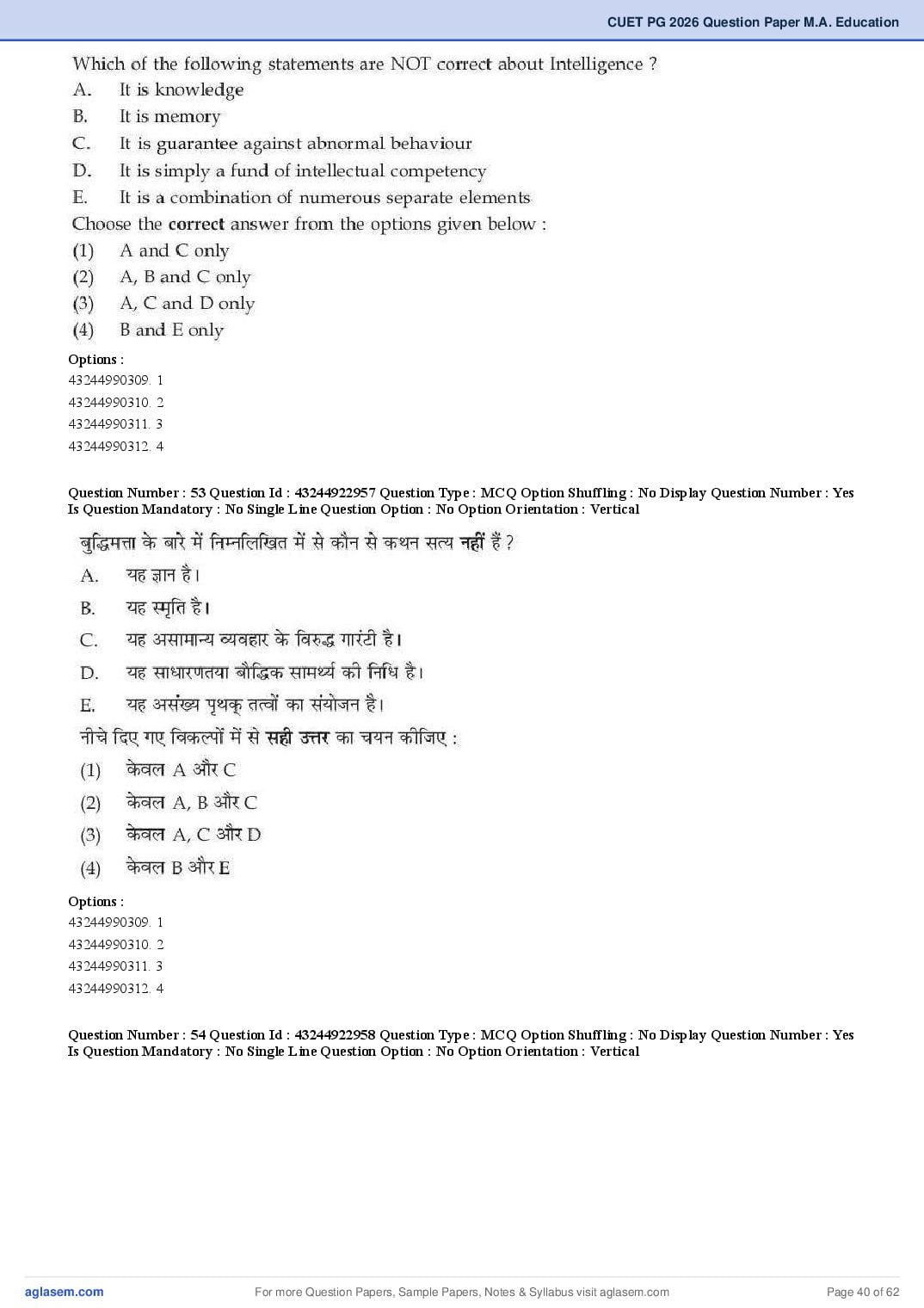 CUET PG 2026 Question Paper M.A. Education

Which of the following statements are NOT correct about Intelligence ?
A. It is knowledge
B. It is memory
C. It is guarantee against abnormal behaviour
D. It is simply a fund of intellectual competency
E. It is a combination of numerous separate elements
Choose the correct answer from the options given below :
(1) A and C only
(2) A, B and C only
(3) A, C and D only
(4) B and E only

Options :
43244990309. 1
43244990310. 2
43244990311. 3
43244990312. 4

Question Number : 53 Question Id : 43244922957 Question Type : MCQ Option Shuffling : No Display Question Number : Yes Is Question Mandatory : No Single Line Question Option : No Option Orientation : Vertical

बुद्धिमत्ता के बारे में निम्नलिखित में से कौन से कथन सत्य नहीं हैं ?
A. यह ज्ञान है।
B. यह स्मृति है।
C. यह असामान्य व्यवहार के विरुद्ध गारंटी है।
D. यह साधारणतया बौद्धिक सामर्थ्य की निधि है।
E. यह असंख्य पृथक् तत्वों का संयोजन है।
नीचे दिए गए विकल्पों में से सही उत्तर का चयन कीजिए :
(1) केवल A और C
(2) केवल A, B और C
(3) केवल A, C और D
(4) केवल B और E

Options :
43244990309. 1
43244990310. 2
43244990311. 3
43244990312. 4

Question Number : 54 Question Id : 43244922958 Question Type : MCQ Option Shuffling : No Display Question Number : Yes Is Question Mandatory : No Single Line Question Option : No Option Orientation : Vertical

aglasem.com For more Question Papers, Sample Papers, Notes & Syllabus visit aglasem.com Page 40 of 62